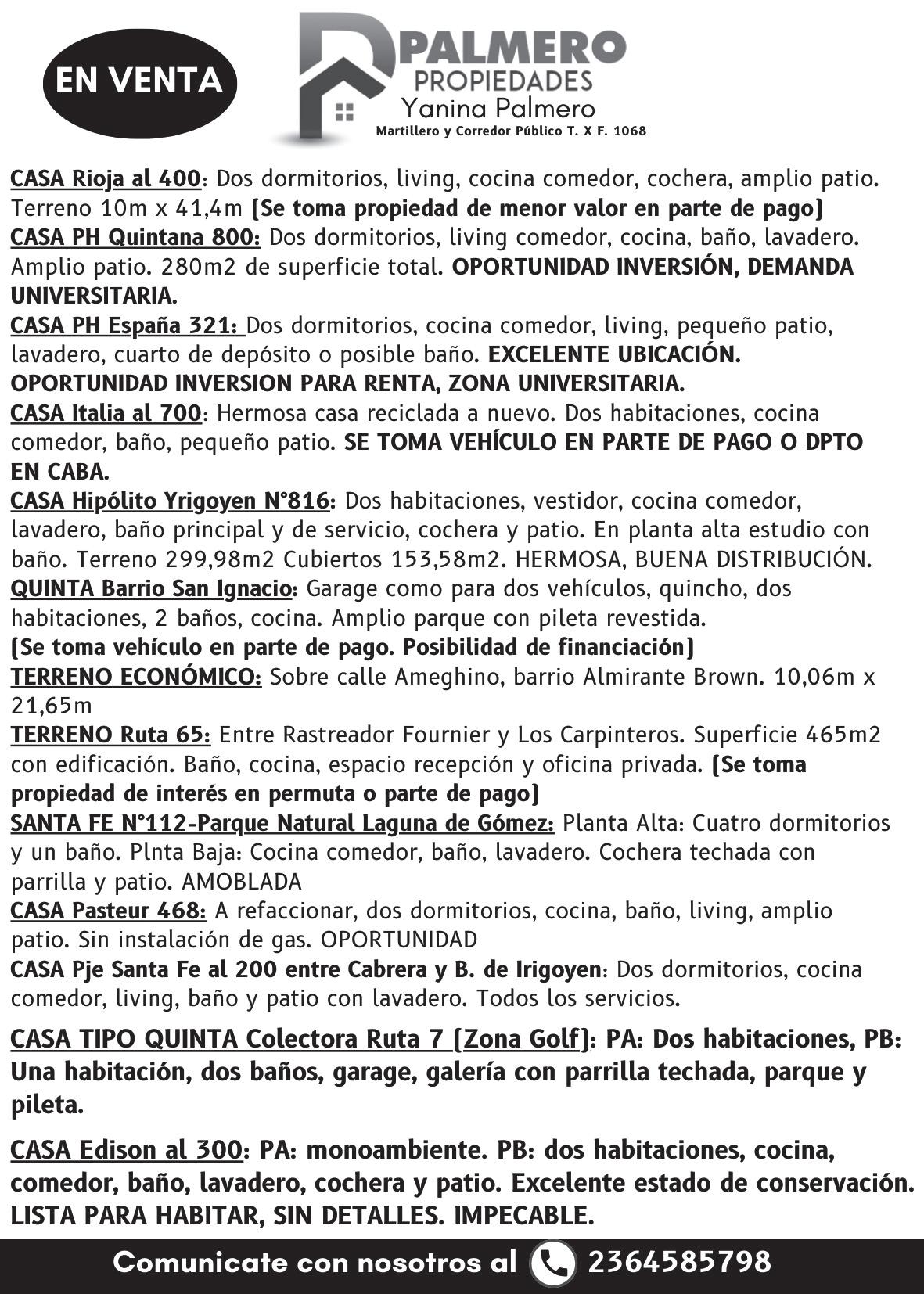 EN VENTA

PALMERO
PROPIEDADES
Yanina Palmero
Martillero y Corredor Público T. X F. 1068

CASA Rioja al 400: Dos dormitorios, living, cocina comedor, cochera, amplio patio. Terreno 10m x 41,4m (Se toma propiedad de menor valor en parte de pago)
CASA PH Quintana 800: Dos dormitorios, living comedor, cocina, baño, lavadero. Amplio patio. 280m2 de superficie total. OPORTUNIDAD INVERSIÓN, DEMANDA UNIVERSITARIA.
CASA PH España 321: Dos dormitorios, cocina comedor, living, pequeño patio, lavadero, cuarto de depósito o posible baño. EXCELENTE UBICACIÓN. OPORTUNIDAD INVERSION PARA RENTA, ZONA UNIVERSITARIA.
CASA Italia al 700: Hermosa casa reciclada a nuevo. Dos habitaciones, cocina comedor, baño, pequeño patio. SE TOMA VEHÍCULO EN PARTE DE PAGO O DPTO EN CABA.
CASA Hipólito Yrigoyen N°816: Dos habitaciones, vestidor, cocina comedor, lavadero, baño principal y de servicio, cochera y patio. En planta alta estudio con baño. Terreno 299,98m2 Cubiertos 153,58m2. HERMOSA, BUENA DISTRIBUCIÓN.
QUINTA Barrio San Ignacio: Garage como para dos vehículos, quincho, dos habitaciones, 2 baños, cocina. Amplio parque con pileta revestida.
(Se toma vehículo en parte de pago. Posibilidad de financiación)
TERRENO ECONÓMICO: Sobre calle Ameghino, barrio Almirante Brown. 10,06m x 21,65m
TERRENO Ruta 65: Entre Rastreador Fournier y Los Carpinteros. Superficie 465m2 con edificación. Baño, cocina, espacio recepción y oficina privada. (Se toma propiedad de interés en permuta o parte de pago)
SANTA FE N°112-Parque Natural Laguna de Gómez: Planta Alta: Cuatro dormitorios y un baño. Plnta Baja: Cocina comedor, baño, lavadero. Cochera techada con parrilla y patio. AMOBLADA
CASA Pasteur 468: A refaccionar, dos dormitorios, cocina, baño, living, amplio patio. Sin instalación de gas. OPORTUNIDAD
CASA Pje Santa Fe al 200 entre Cabrera y B. de Irigoyen: Dos dormitorios, cocina comedor, living, baño y patio con lavadero. Todos los servicios.

CASA TIPO QUINTA Colectora Ruta 7 (Zona Golf): PA: Dos habitaciones, PB: Una habitación, dos baños, garage, galería con parrilla techada, parque y pileta.

CASA Edison al 300: PA: monoambiente. PB: dos habitaciones, cocina, comedor, baño, lavadero, cochera y patio. Excelente estado de conservación. LISTA PARA HABITAR, SIN DETALLES. IMPECABLE.

Comunicate con nosotros al 2364585798